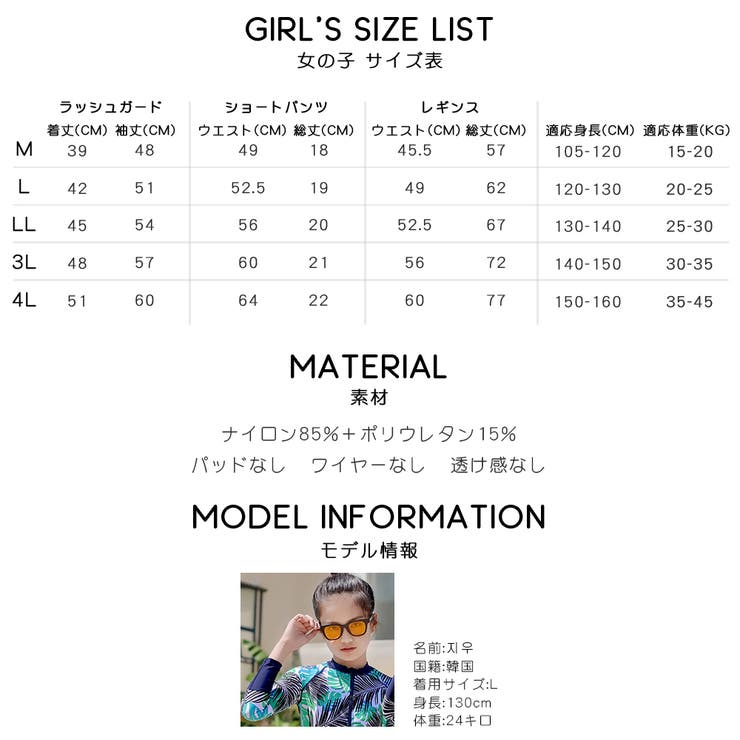 GIRL'S SIZE LIST
女の子 サイズ表

|  | ラッシュガード |  | ショートパンツ |  | レギンス |  |  |  |
|---|---|---|---|---|---|---|---|---|
|  | 着丈(CM) | 袖丈(CM) | ウエスト(CM) | 総丈(CM) | ウエスト(CM) | 総丈(CM) | 適応身長(CM) | 適応体重(KG) |
| M | 39 | 48 | 49 | 18 | 45.5 | 57 | 105-120 | 15-20 |
| L | 42 | 51 | 52.5 | 19 | 49 | 62 | 120-130 | 20-25 |
| LL | 45 | 54 | 56 | 20 | 52.5 | 67 | 130-140 | 25-30 |
| 3L | 48 | 57 | 60 | 21 | 56 | 72 | 140-150 | 30-35 |
| 4L | 51 | 60 | 64 | 22 | 60 | 77 | 150-160 | 35-45 |

MATERIAL
素材

ナイロン85%+ポリウレタン15%
パッドなし ワイヤーなし 透け感なし

MODEL INFORMATION
モデル情報

名前:지우
国籍:韓国
着用サイズ:L
身長:130cm
体重:24キロ